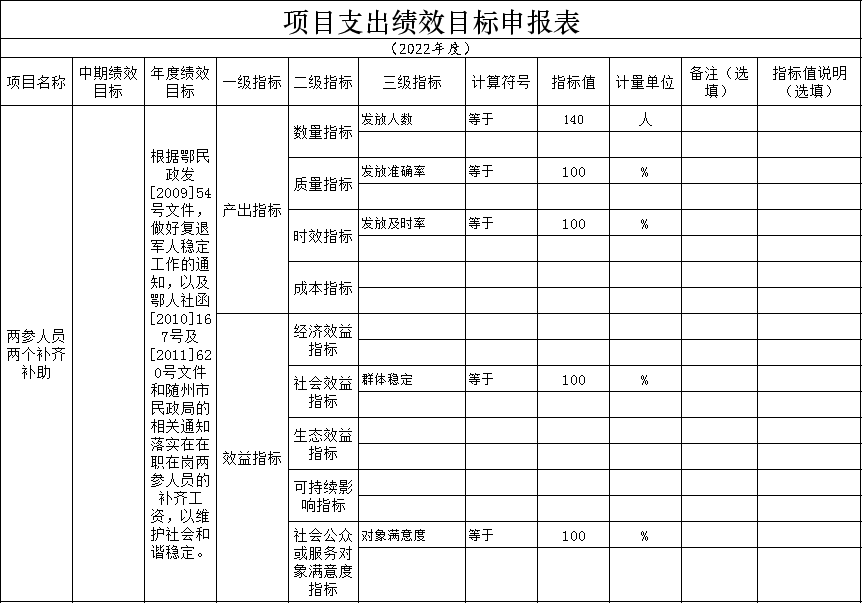 项目支出绩效目标申报表

（2022年度）

| 项目名称 | 中期绩效目标 | 年度绩效目标 | 一级指标 | 二级指标 | 三级指标 | 计算符号 | 指标值 | 计量单位 | 备注（选填） | 指标值说明（选填） |
|---|---|---|---|---|---|---|---|---|---|---|
| 两参人员两个补齐补助 |  | 根据鄂民政发[2009]54号文件，做好复退军人稳定工作的通知，以及鄂人社函[2010]167号及[2011]620号文件和随州市民政局的相关通知落实在在职在岗两参人员的补齐工资，以维护社会和谐稳定。 | 产出指标 | 数量指标 | 发放人数 | 等于 | 140 | 人 |  |  |
|  |  |  |  |  |  |  |  |  |  |  |
|  |  |  |  | 质量指标 | 发放准确率 | 等于 | 100 | % |  |  |
|  |  |  |  |  |  |  |  |  |  |  |
|  |  |  |  | 时效指标 | 发放及时率 | 等于 | 100 | % |  |  |
|  |  |  |  |  |  |  |  |  |  |  |
|  |  |  |  | 成本指标 |  |  |  |  |  |  |
|  |  |  |  |  |  |  |  |  |  |  |
|  |  |  | 效益指标 | 经济效益指标 |  |  |  |  |  |  |
|  |  |  |  |  |  |  |  |  |  |  |
|  |  |  |  | 社会效益指标 | 群体稳定 | 等于 | 100 | % |  |  |
|  |  |  |  |  |  |  |  |  |  |  |
|  |  |  |  | 生态效益指标 |  |  |  |  |  |  |
|  |  |  |  |  |  |  |  |  |  |  |
|  |  |  |  | 可持续影响指标 |  |  |  |  |  |  |
|  |  |  |  |  |  |  |  |  |  |  |
|  |  |  |  | 社会公众或服务对象满意度指标 | 对象满意度 | 等于 | 100 | % |  |  |
|  |  |  |  |  |  |  |  |  |  |  |